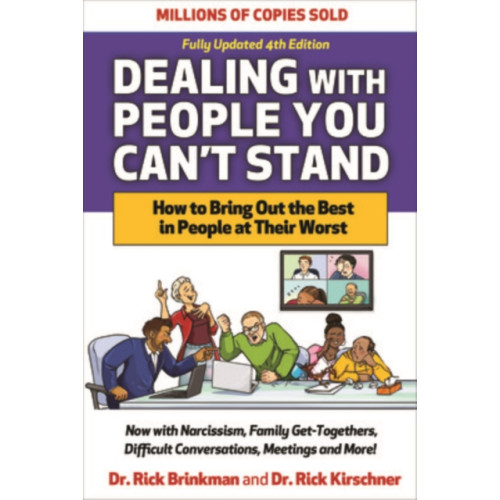 MILLIONS OF COPIES SOLD

Fully Updated 4th Edition

DEALING WITH PEOPLE YOU CAN'T STAND

How to Bring Out the Best in People at Their Worst

Now with Narcissism, Family Get-Togethers, Difficult Conversations, Meetings and More!

Dr. Rick Brinkman and Dr. Rick Kirschner